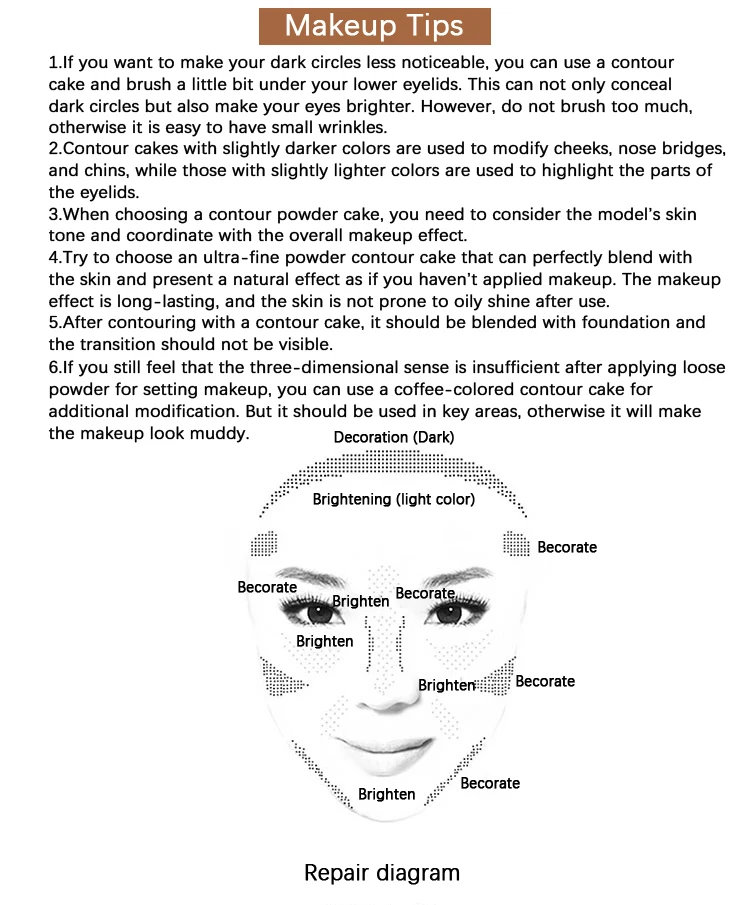 Makeup Tips

1.If you want to make your dark circles less noticeable, you can use a contour cake and brush a little bit under your lower eyelids. This can not only conceal dark circles but also make your eyes brighter. However, do not brush too much, otherwise it is easy to have small wrinkles.
2.Contour cakes with slightly darker colors are used to modify cheeks, nose bridges, and chins, while those with slightly lighter colors are used to highlight the parts of the eyelids.
3.When choosing a contour powder cake, you need to consider the model's skin tone and coordinate with the overall makeup effect.
4.Try to choose an ultra-fine powder contour cake that can perfectly blend with the skin and present a natural effect as if you haven't applied makeup. The makeup effect is long-lasting, and the skin is not prone to oily shine after use.
5.After contouring with a contour cake, it should be blended with foundation and the transition should not be visible.
6.If you still feel that the three-dimensional sense is insufficient after applying loose powder for setting makeup, you can use a coffee-colored contour cake for additional modification. But it should be used in key areas, otherwise it will make the makeup look muddy.

Decoration (Dark)
Brightening (light color)
Becorate
Becorate
Brighten
Becorate
Brighten
Brighten
Becorate
Becorate
Brighten

Repair diagram